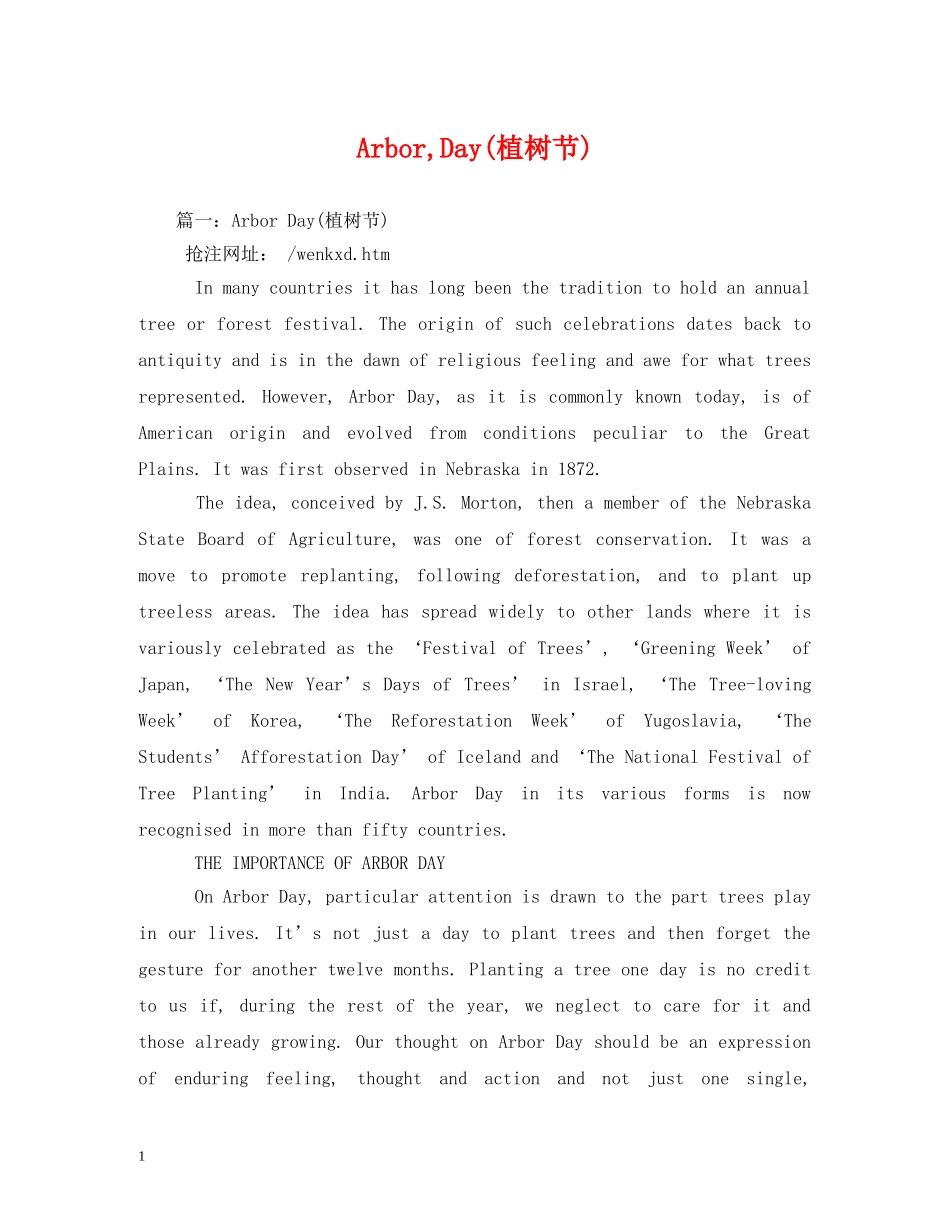 Arbor,Day(植树节)

篇一：Arbor Day(植树节)

抢注网址： /wenkxd.htm

In many countries it has long been the tradition to hold an annual tree or forest festival. The origin of such celebrations dates back to antiquity and is in the dawn of religious feeling and awe for what trees represented. However, Arbor Day, as it is commonly known today, is of American origin and evolved from conditions peculiar to the Great Plains. It was first observed in Nebraska in 1872.

The idea, conceived by J.S. Morton, then a member of the Nebraska State Board of Agriculture, was one of forest conservation. It was a move to promote replanting, following deforestation, and to plant up treeless areas. The idea has spread widely to other lands where it is variously celebrated as the ‘Festival of Trees’, ‘Greening Week’ of Japan, ‘The New Year’s Days of Trees’ in Israel, ‘The Tree-loving Week’ of Korea, ‘The Reforestation Week’ of Yugoslavia, ‘The Students’ Afforestation Day’ of Iceland and ‘The National Festival of Tree Planting’ in India. Arbor Day in its various forms is now recognised in more than fifty countries.

THE IMPORTANCE OF ARBOR DAY

On Arbor Day, particular attention is drawn to the part trees play in our lives. It’s not just a day to plant trees and then forget the gesture for another twelve months. Planting a tree one day is no credit to us if, during the rest of the year, we neglect to care for it and those already growing. Our thought on Arbor Day should be an expression of enduring feeling, thought and action and not just one single,

1